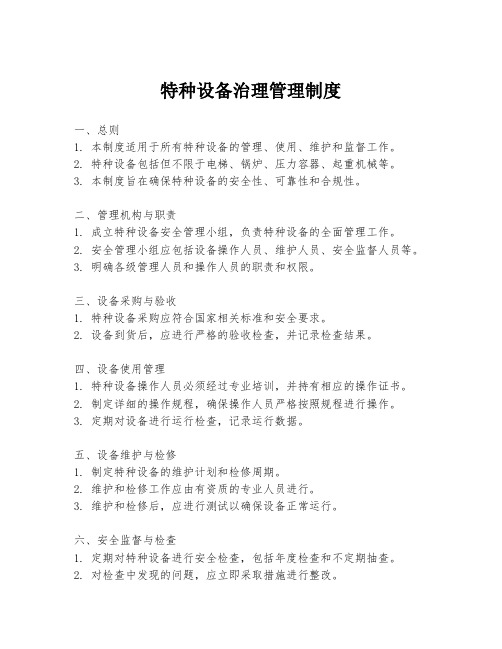 特种设备治理管理制度

一、总则
1. 本制度适用于所有特种设备的管理、使用、维护和监督工作。
2. 特种设备包括但不限于电梯、锅炉、压力容器、起重机械等。
3. 本制度旨在确保特种设备的安全性、可靠性和合规性。

二、管理机构与职责
1. 成立特种设备安全管理小组，负责特种设备的全面管理工作。
2. 安全管理小组应包括设备操作人员、维护人员、安全监督人员等。
3. 明确各级管理人员和操作人员的职责和权限。

三、设备采购与验收
1. 特种设备采购应符合国家相关标准和安全要求。
2. 设备到货后，应进行严格的验收检查，并记录检查结果。

四、设备使用管理
1. 特种设备操作人员必须经过专业培训，并持有相应的操作证书。
2. 制定详细的操作规程，确保操作人员严格按照规程进行操作。
3. 定期对设备进行运行检查，记录运行数据。

五、设备维护与检修
1. 制定特种设备的维护计划和检修周期。
2. 维护和检修工作应由有资质的专业人员进行。
3. 维护和检修后，应进行测试以确保设备正常运行。

六、安全监督与检查
1. 定期对特种设备进行安全检查，包括年度检查和不定期抽查。
2. 对检查中发现的问题，应立即采取措施进行整改。